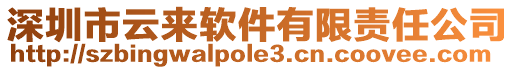 深圳市云来软件有限责任公司
http://szbingwalpole3.cn.coovee.com